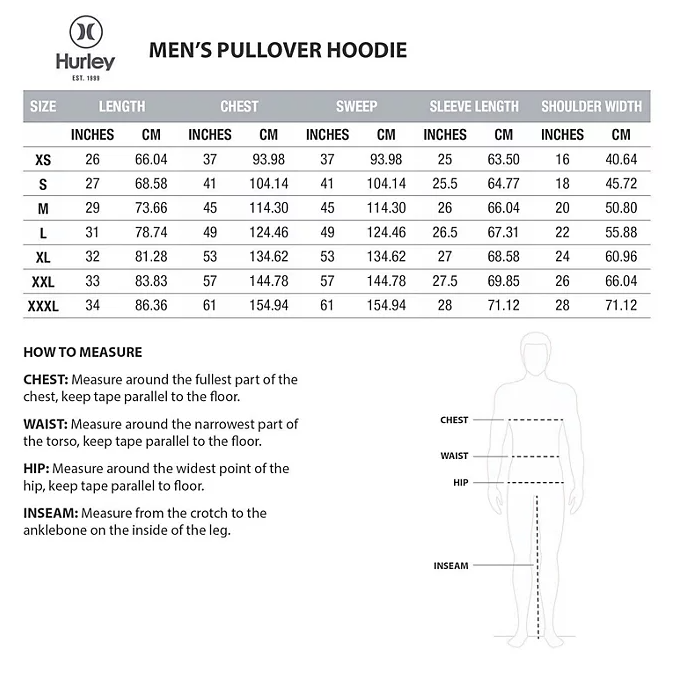 Hurley
EST. 1999

MEN'S PULLOVER HOODIE

| SIZE | LENGTH | | CHEST | | SWEEP | | SLEEVE LENGTH | | SHOULDER WIDTH | |
|---|---|---|---|---|---|---|---|---|---|---|
| | INCHES | CM | INCHES | CM | INCHES | CM | INCHES | CM | INCHES | CM |
| XS | 26 | 66.04 | 37 | 93.98 | 37 | 93.98 | 25 | 63.50 | 16 | 40.64 |
| S | 27 | 68.58 | 41 | 104.14 | 41 | 104.14 | 25.5 | 64.77 | 18 | 45.72 |
| M | 29 | 73.66 | 45 | 114.30 | 45 | 114.30 | 26 | 66.04 | 20 | 50.80 |
| L | 31 | 78.74 | 49 | 124.46 | 49 | 124.46 | 26.5 | 67.31 | 22 | 55.88 |
| XL | 32 | 81.28 | 53 | 134.62 | 53 | 134.62 | 27 | 68.58 | 24 | 60.96 |
| XXL | 33 | 83.83 | 57 | 144.78 | 57 | 144.78 | 27.5 | 69.85 | 26 | 66.04 |
| XXXL | 34 | 86.36 | 61 | 154.94 | 61 | 154.94 | 28 | 71.12 | 28 | 71.12 |

HOW TO MEASURE

CHEST: Measure around the fullest part of the chest, keep tape parallel to the floor.

WAIST: Measure around the narrowest part of the torso, keep tape parallel to the floor.

HIP: Measure around the widest point of the hip, keep tape parallel to floor.

INSEAM: Measure from the crotch to the anklebone on the inside of the leg.

CHEST
WAIST
HIP
INSEAM